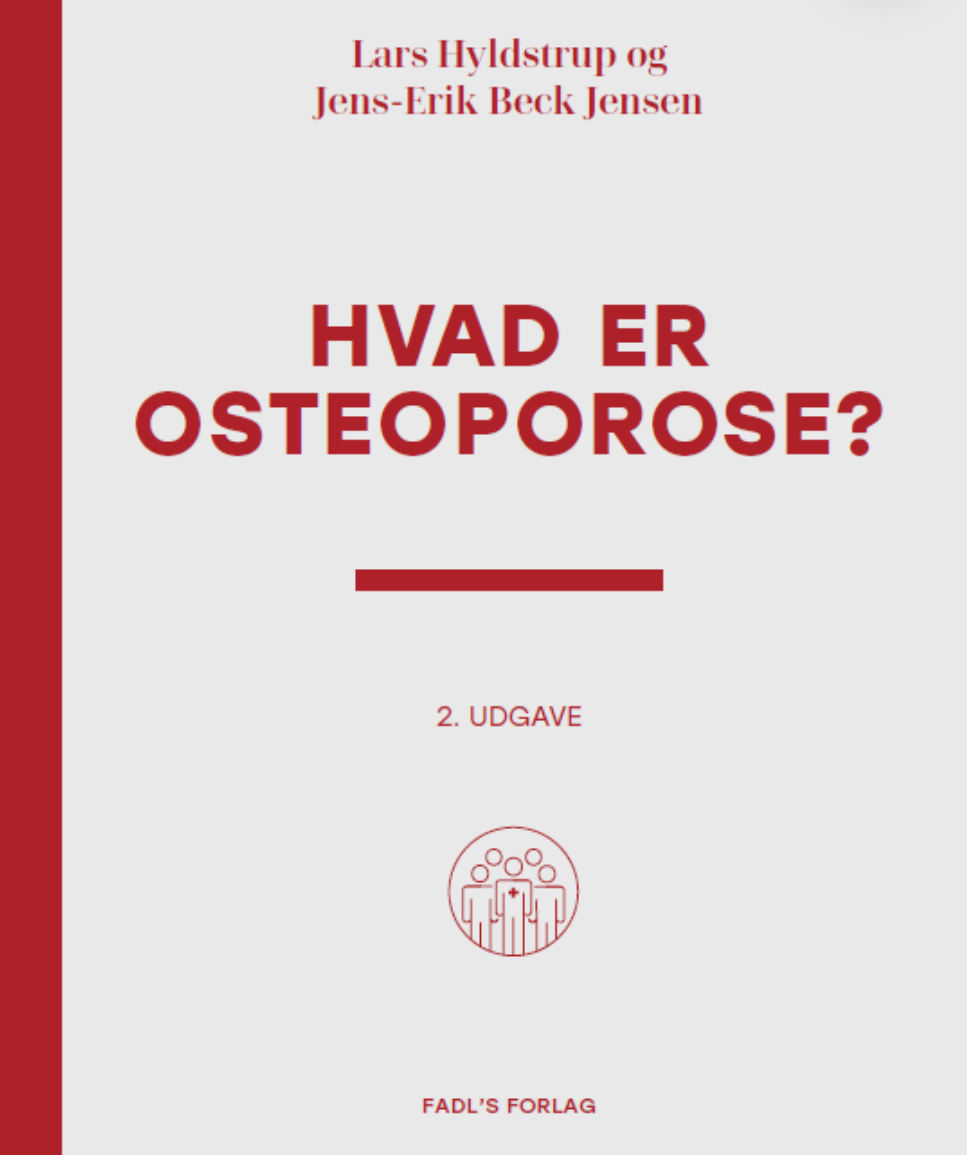 Lars Hyldstrup og
Jens-Erik Beck Jensen

HVAD ER
OSTEOPOROSE?

2. UDGAVE

FADL'S FORLAG